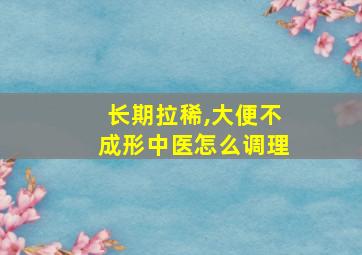 长期拉稀,大便不成形中医怎么调理